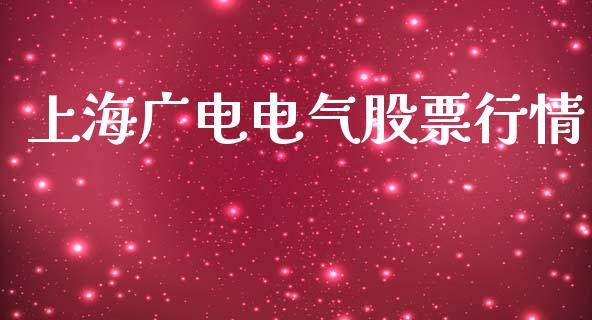 上海广电电气股票行情